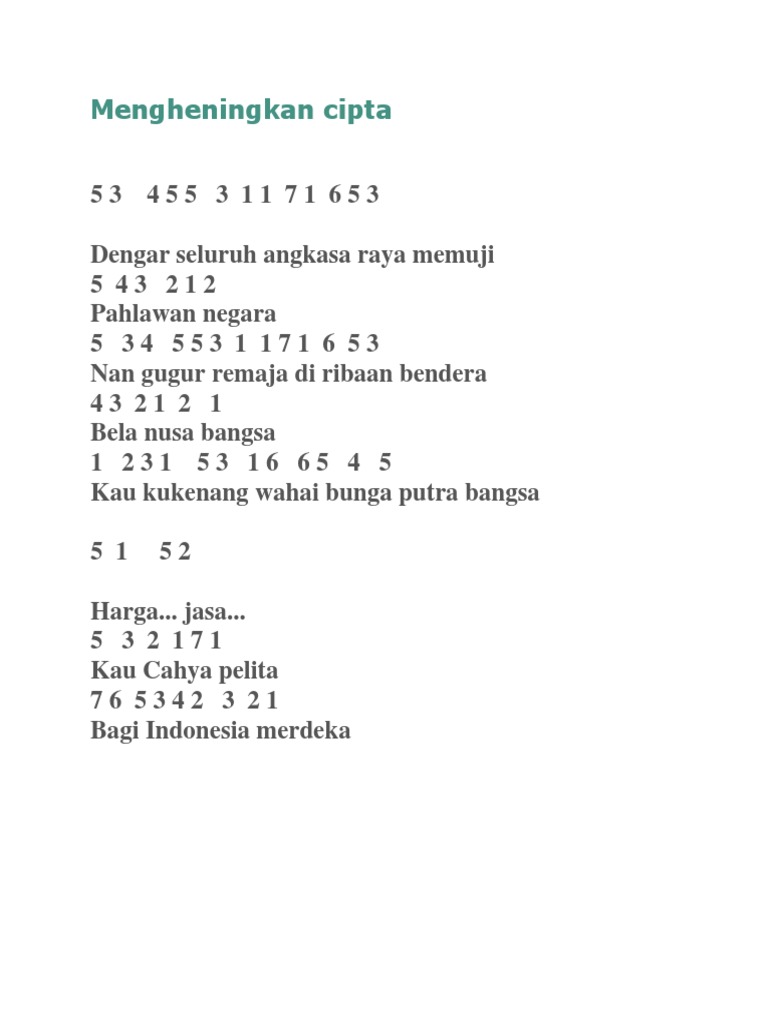 Mengheningkan cipta

5 3 4 5 5 3 1 1 7 1 6 5 3

Dengar seluruh angkasa raya memuji
5 4 3 2 1 2
Pahlawan negara
5 3 4 5 5 3 1 1 7 1 6 5 3
Nan gugur remaja di ribaan bendera
4 3 2 1 2 1
Bela nusa bangsa
1 2 3 1 5 3 1 6 6 5 4 5
Kau kukenang wahai bunga putra bangsa

5 1 5 2

Harga... jasa...
5 3 2 1 7 1
Kau Cahya pelita
7 6 5 3 4 2 3 2 1
Bagi Indonesia merdeka